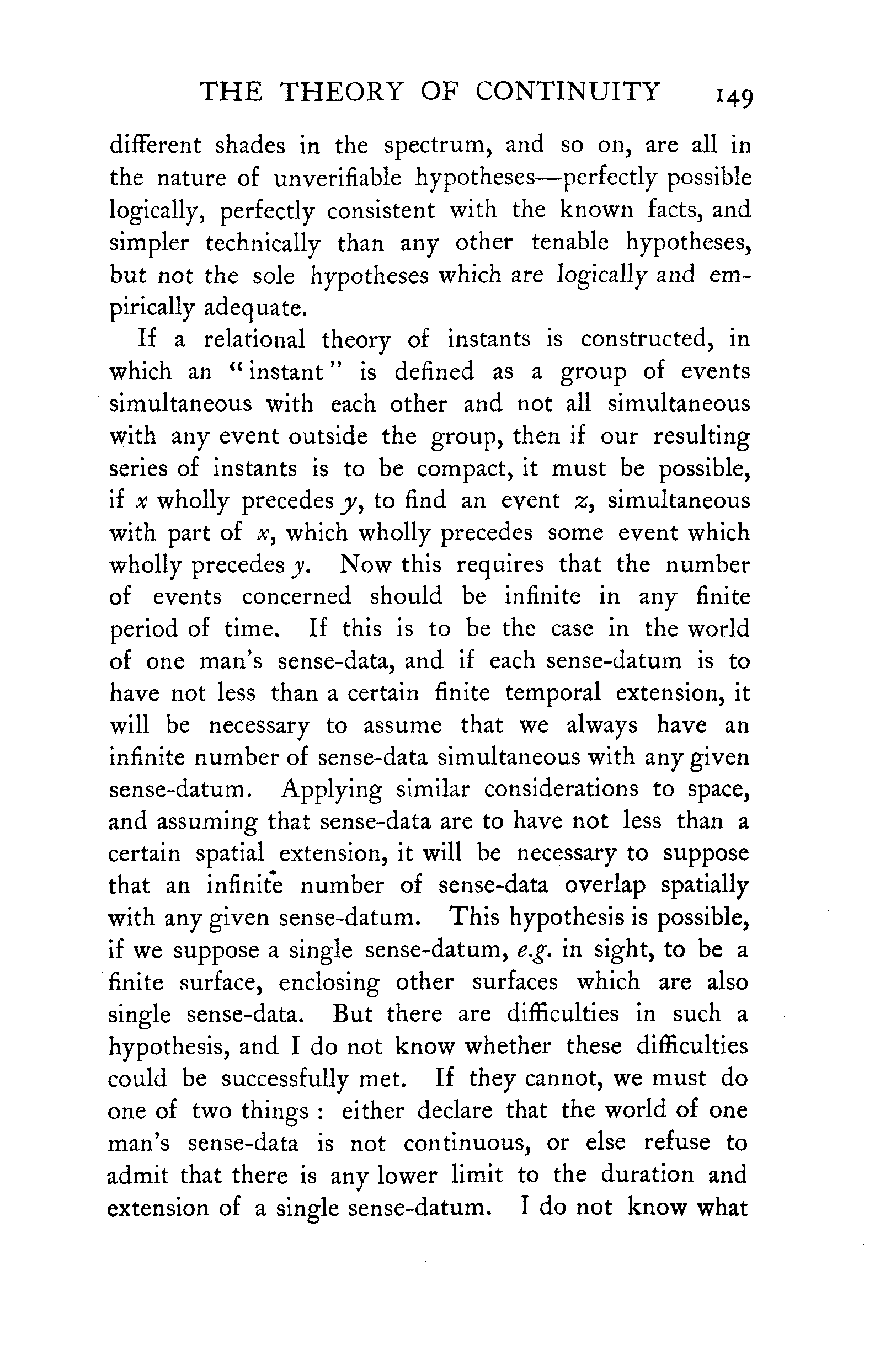 THE THEORY OF CONTINUITY 149

different shades in the spectrum, and so on, are all in the nature of unverifiable hypotheses—perfectly possible logically, perfectly consistent with the known facts, and simpler technically than any other tenable hypotheses, but not the sole hypotheses which are logically and empirically adequate.

If a relational theory of instants is constructed, in which an "instant" is defined as a group of events simultaneous with each other and not all simultaneous with any event outside the group, then if our resulting series of instants is to be compact, it must be possible, if $x$ wholly precedes $y$, to find an event $z$, simultaneous with part of $x$, which wholly precedes some event which wholly precedes $y$. Now this requires that the number of events concerned should be infinite in any finite period of time. If this is to be the case in the world of one man's sense-data, and if each sense-datum is to have not less than a certain finite temporal extension, it will be necessary to assume that we always have an infinite number of sense-data simultaneous with any given sense-datum. Applying similar considerations to space, and assuming that sense-data are to have not less than a certain spatial extension, it will be necessary to suppose that an infinite number of sense-data overlap spatially with any given sense-datum. This hypothesis is possible, if we suppose a single sense-datum, e.g. in sight, to be a finite surface, enclosing other surfaces which are also single sense-data. But there are difficulties in such a hypothesis, and I do not know whether these difficulties could be successfully met. If they cannot, we must do one of two things: either declare that the world of one man's sense-data is not continuous, or else refuse to admit that there is any lower limit to the duration and extension of a single sense-datum. I do not know what